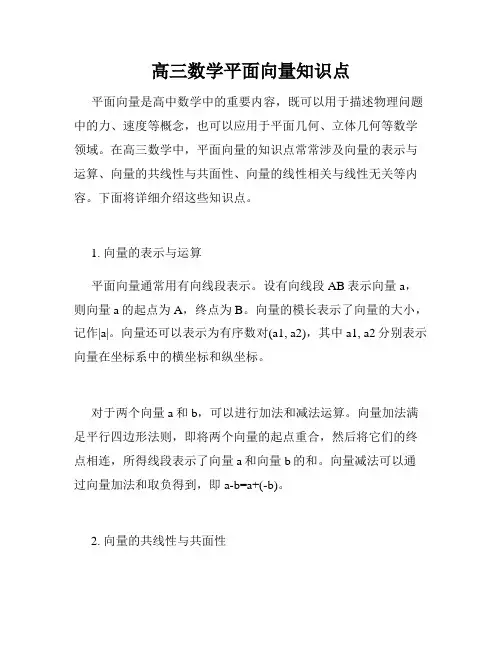 高三数学平面向量知识点

平面向量是高中数学中的重要内容，既可以用于描述物理问题中的力、速度等概念，也可以应用于平面几何、立体几何等数学领域。在高三数学中，平面向量的知识点常常涉及向量的表示与运算、向量的共线性与共面性、向量的线性相关与线性无关等内容。下面将详细介绍这些知识点。

1. 向量的表示与运算

平面向量通常用有向线段表示。设有向线段 AB 表示向量 a，则向量 a 的起点为 A，终点为 B。向量的模长表示了向量的大小，记作|a|。向量还可以表示为有序数对(a1, a2)，其中 a1, a2 分别表示向量在坐标系中的横坐标和纵坐标。

对于两个向量 a 和 b，可以进行加法和减法运算。向量加法满足平行四边形法则，即将两个向量的起点重合，然后将它们的终点相连，所得线段表示了向量 a 和向量 b 的和。向量减法可以通过向量加法和取负得到，即 a-b=a+(-b)。

2. 向量的共线性与共面性